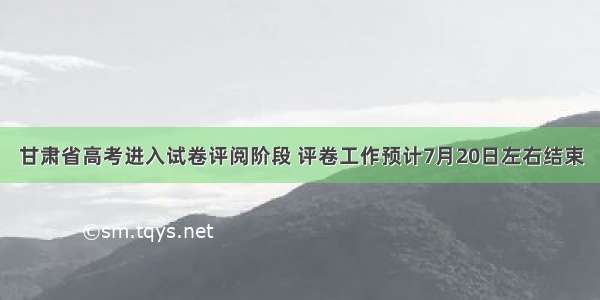 甘肃省高考进入试卷评阅阶段 评卷工作预计7月20日左右结束

©sm.tqys.net